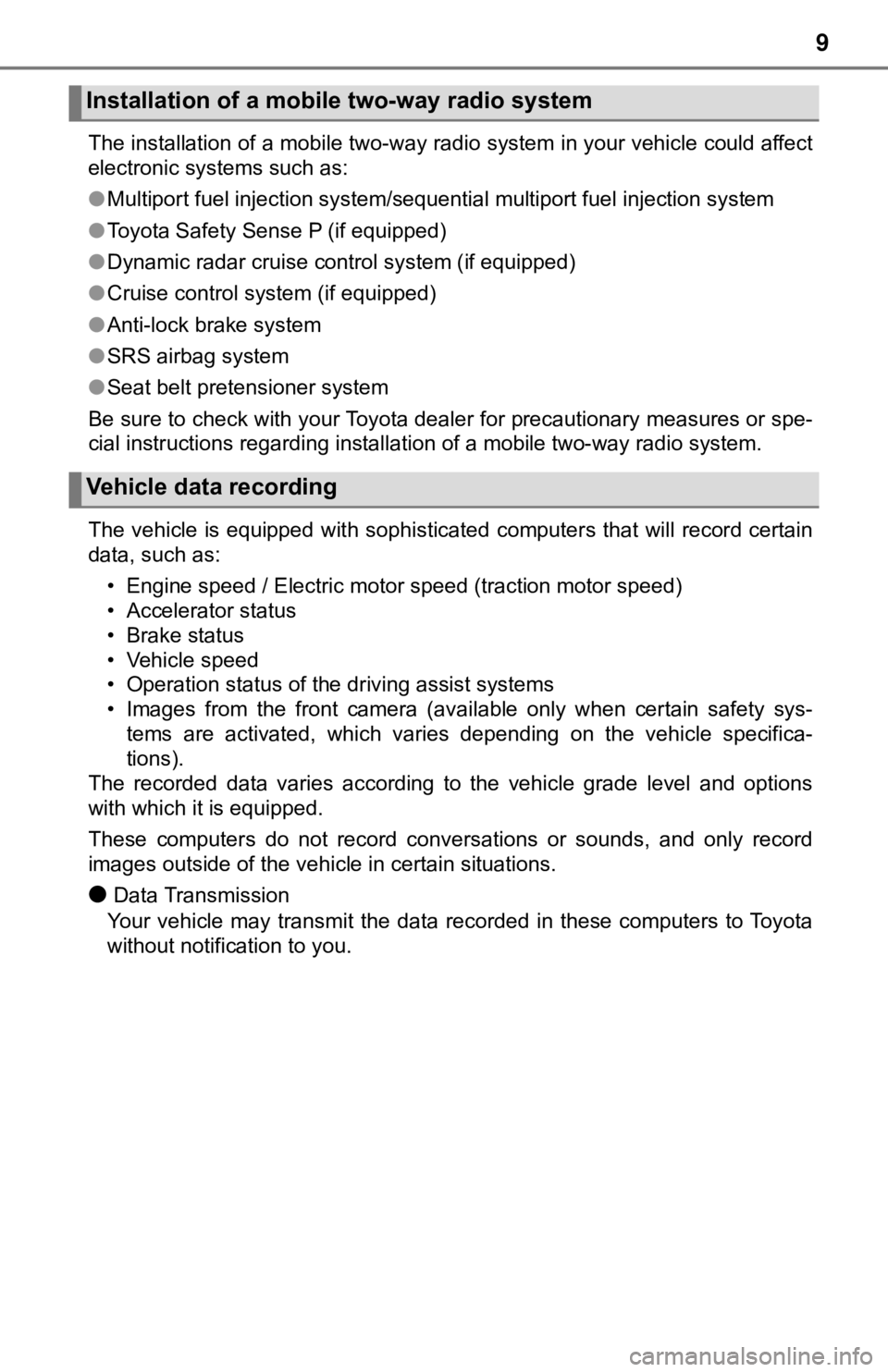 9

Installation of a mobile two-way radio system

The installation of a mobile two-way radio system in your vehicle could affect electronic systems such as:

• Multiport fuel injection system/sequential multiport fuel injection system

• Toyota Safety Sense P (if equipped)

• Dynamic radar cruise control system (if equipped)

• Cruise control system (if equipped)

• Anti-lock brake system

• SRS airbag system

• Seat belt pretensioner system

Be sure to check with your Toyota dealer for precautionary measures or special instructions regarding installation of a mobile two-way radio system.

Vehicle data recording

The vehicle is equipped with sophisticated computers that will record certain data, such as:

• Engine speed / Electric motor speed (traction motor speed)
• Accelerator status
• Brake status
• Vehicle speed
• Operation status of the driving assist systems
• Images from the front camera (available only when certain safety systems are activated, which varies depending on the vehicle specifications).

The recorded data varies according to the vehicle grade level and options with which it is equipped.

These computers do not record conversations or sounds, and only record images outside of the vehicle in certain situations.

• Data Transmission
Your vehicle may transmit the data recorded in these computers to Toyota without notification to you.

carmanualsonline.info